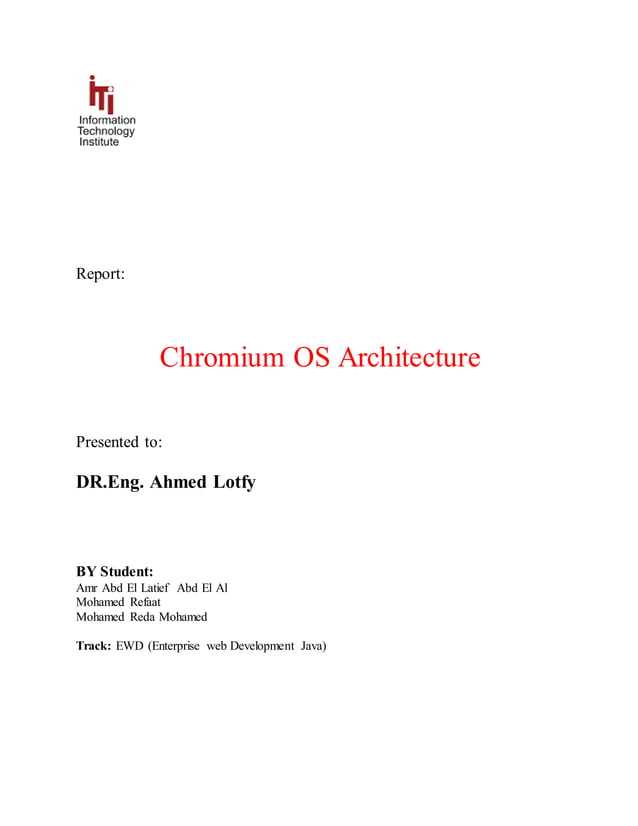 iTi
Information
Technology
Institute

Report:

Chromium OS Architecture

Presented to:

DR.Eng. Ahmed Lotfy

BY Student:
Amr Abd El Latief Abd El Al
Mohamed Refaat
Mohamed Reda Mohamed

Track: EWD (Enterprise web Development Java)